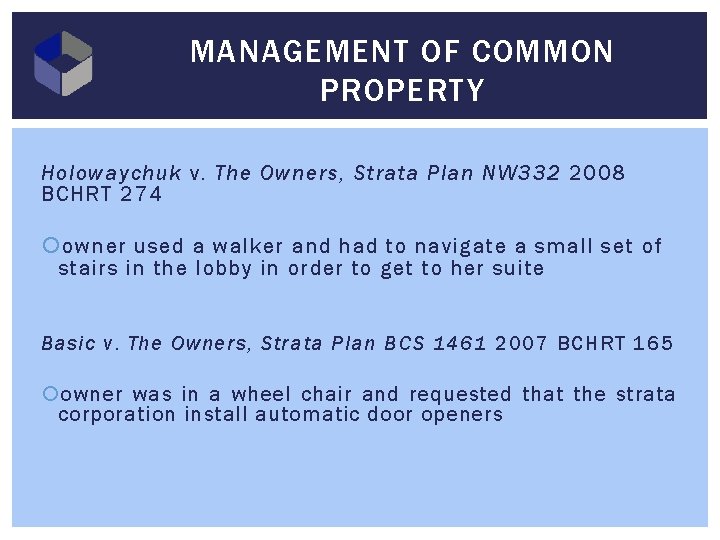 MANAGEMENT OF COMMON PROPERTY

Holowaychuk v. The Owners, Strata Plan NW332 2008 BCHRT 274

owner used a walker and had to navigate a small set of stairs in the lobby in order to get to her suite

Basic v. The Owners, Strata Plan BCS 1461 2007 BCHRT 165

owner was in a wheel chair and requested that the strata corporation install automatic door openers